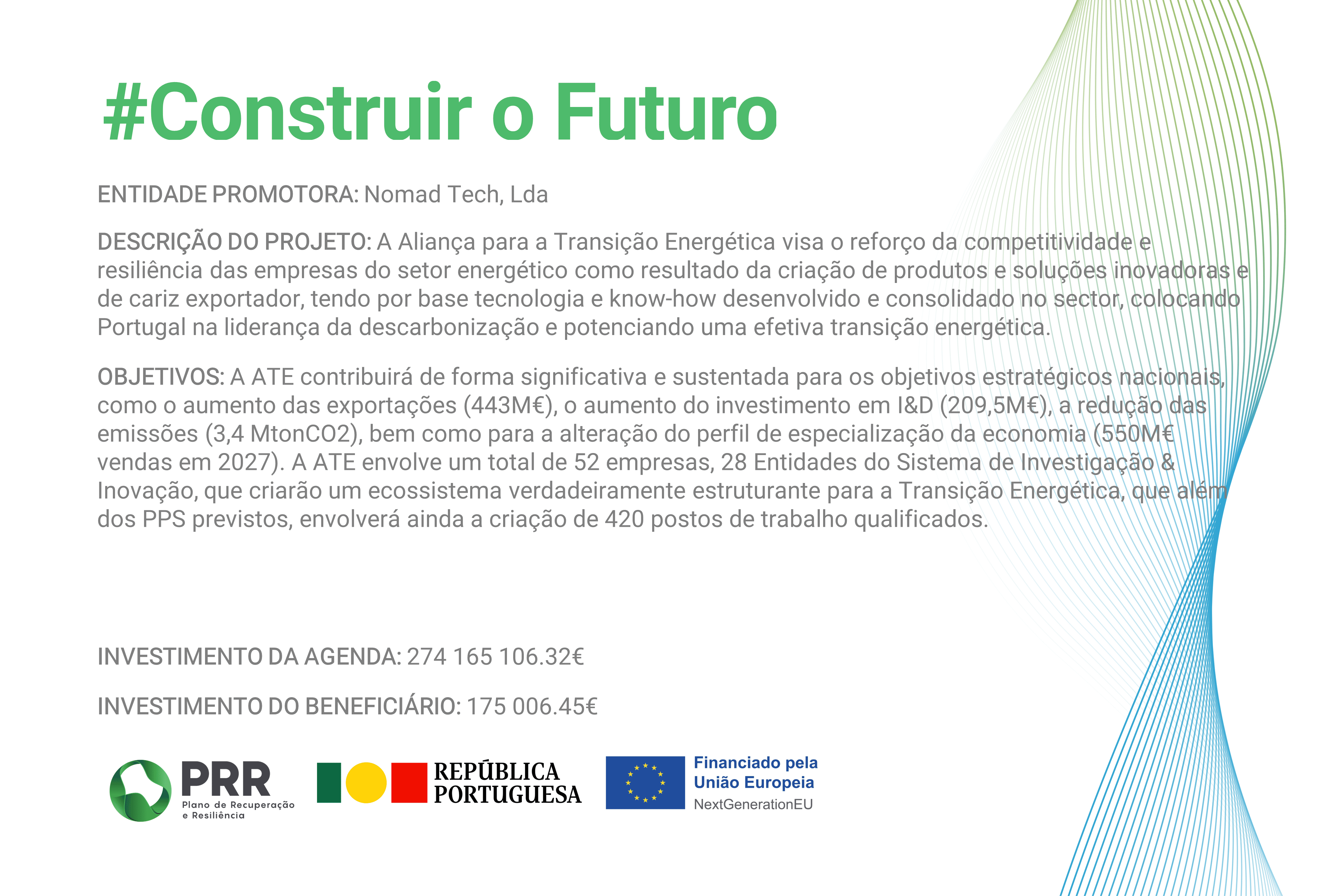 #Construir o Futuro

ENTIDADE PROMOTORA: Nomad Tech, Lda

DESCRIÇÃO DO PROJETO: A Aliança para a Transição Energética visa o reforço da competitividade e resiliência das empresas do setor energético como resultado da criação de produtos e soluções inovadoras e de cariz exportador, tendo por base tecnologia e know-how desenvolvido e consolidado no sector, colocando Portugal na liderança da descarbonização e potenciando uma efetiva transição energética.

OBJETIVOS: A ATE contribuirá de forma significativa e sustentada para os objetivos estratégicos nacionais, como o aumento das exportações (443M€), o aumento do investimento em I&D (209,5M€), a redução das emissões (3,4 MtonCO2), bem como para a alteração do perfil de especialização da economia (550M€ vendas em 2027). A ATE envolve um total de 52 empresas, 28 Entidades do Sistema de Investigação & Inovação, que criarão um ecossistema verdadeiramente estruturante para a Transição Energética, que além dos PPS previstos, envolverá ainda a criação de 420 postos de trabalho qualificados.

INVESTIMENTO DA AGENDA: 274 165 106.32€

INVESTIMENTO DO BENEFICIÁRIO: 175 006.45€

PRR
Plano de Recuperação
e Resiliência

REPÚBLICA
PORTUGUESA

Financiado pela
União Europeia
NextGenerationEU